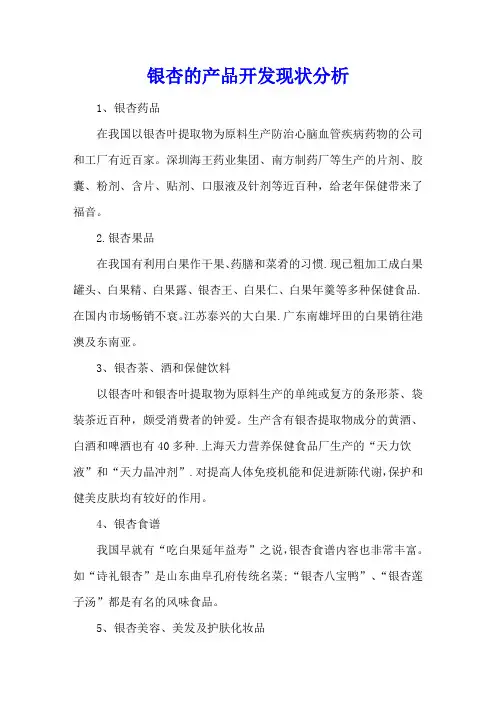 银杏的产品开发现状分析

1、银杏药品

在我国以银杏叶提取物为原料生产防治心脑血管疾病药物的公司和工厂有近百家。深圳海王药业集团、南方制药厂等生产的片剂、胶囊、粉剂、含片、贴剂、口服液及针剂等近百种，给老年保健带来了福音。

2.银杏果品

在我国有利用白果作干果、药膳和菜肴的习惯.现已粗加工成白果罐头、白果精、白果露、银杏王、白果仁、白果年羹等多种保健食品.在国内市场畅销不衰。江苏泰兴的大白果.广东南雄坪田的白果销往港澳及东南亚。

3、银杏茶、酒和保健饮料

以银杏叶和银杏叶提取物为原料生产的单纯或复方的条形茶、袋装茶近百种，颇受消费者的钟爱。生产含有银杏提取物成分的黄酒、白酒和啤酒也有40多种.上海天力营养保健食品厂生产的“天力饮液”和“天力晶冲剂”.对提高人体免疫机能和促进新陈代谢,保护和健美皮肤均有较好的作用。

4、银杏食谱

我国早就有“吃白果延年益寿”之说,银杏食谱内容也非常丰富。如“诗礼银杏”是山东曲阜孔府传统名菜;“银杏八宝鸭”、“银杏莲子汤”都是有名的风味食品。

5、银杏美容、美发及护肤化妆品